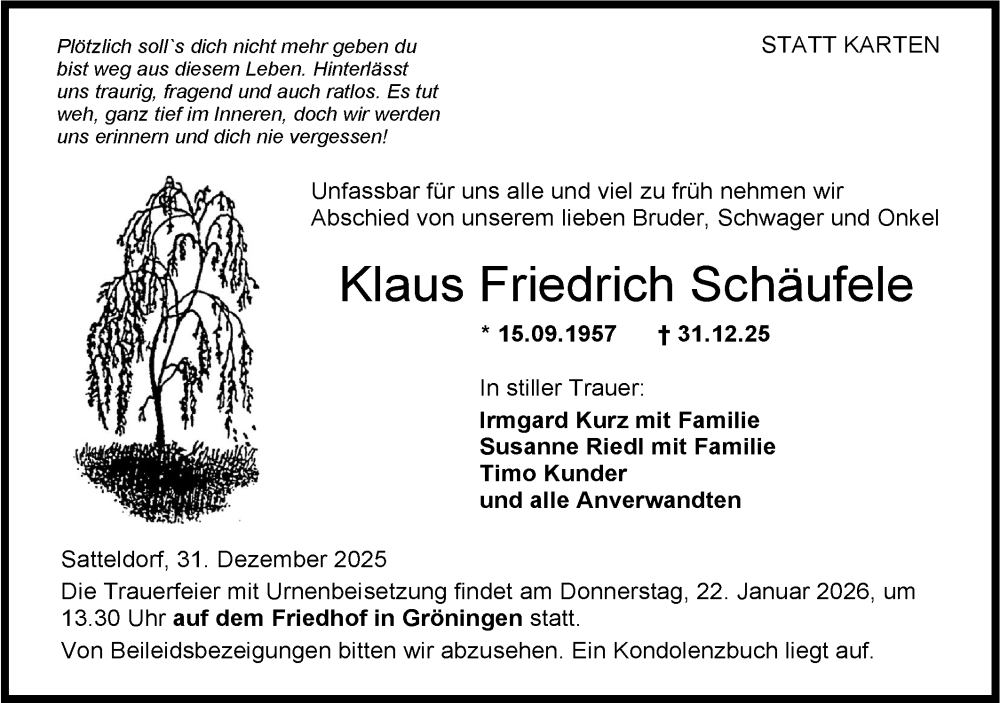 Plötzlich soll`s dich nicht mehr geben du bist weg aus diesem Leben. Hinterlässt uns traurig, fragend und auch ratlos. Es tut weh, ganz tief im Inneren, doch wir werden uns erinnern und dich nie vergessen!

STATT KARTEN

Unfassbar für uns alle und viel zu früh nehmen wir Abschied von unserem lieben Bruder, Schwager und Onkel

Klaus Friedrich Schäufele

* 15.09.1957 † 31.12.25

In stiller Trauer:

Irmgard Kurz mit Familie
Susanne Riedl mit Familie
Timo Kunder
und alle Anverwandten

Satteldorf, 31. Dezember 2025

Die Trauerfeier mit Urnenbeisetzung findet am Donnerstag, 22. Januar 2026, um 13.30 Uhr auf dem Friedhof in Gröningen statt.

Von Beileidsbezeigungen bitten wir abzusehen. Ein Kondolenzbuch liegt auf.